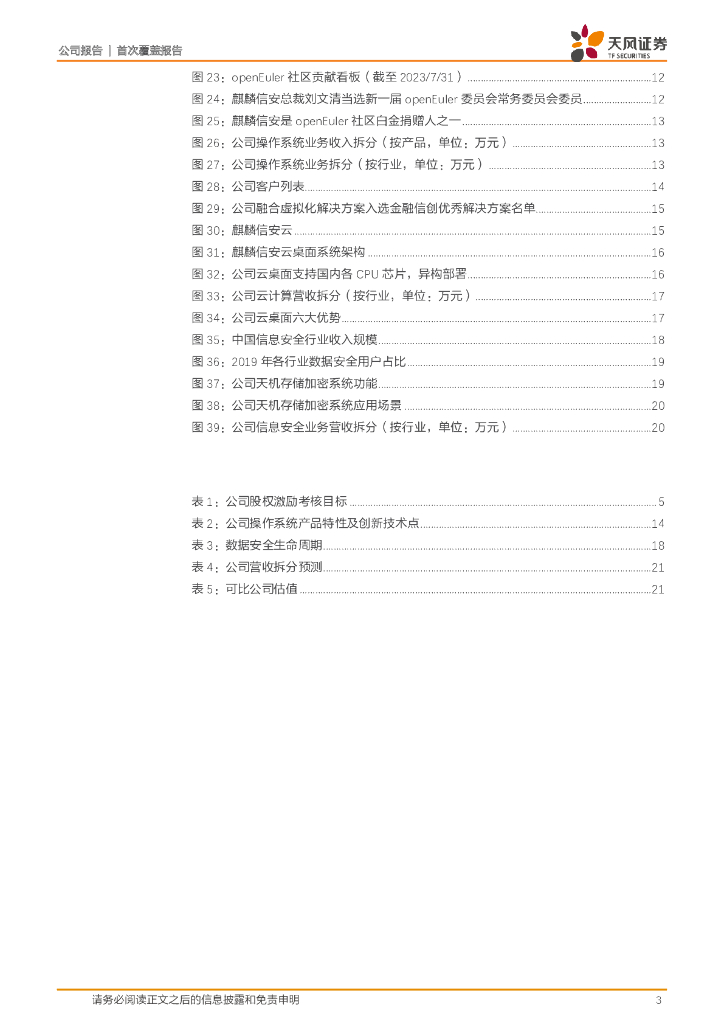 公司报告 | 首次覆盖报告

天风证券
TF SECURITIES

图 23：openEuler 社区贡献看板（截至 2023/7/31）......12
图 24：麒麟信安总裁刘文清当选新一届 openEuler 委员会常务委员会委员......12
图 25：麒麟信安是 openEuler 社区白金捐赠人之一......13
图 26：公司操作系统业务收入拆分（按产品，单位：万元）......13
图 27：公司操作系统业务拆分（按行业，单位：万元）......13
图 28：公司客户列表......14
图 29：公司融合虚拟化解决方案入选金融信创优秀解决方案名单......15
图 30：麒麟信安云......15
图 31：麒麟信安云桌面系统架构......16
图 32：公司云桌面支持国内各 CPU 芯片，异构部署......16
图 33：公司云计算营收拆分（按行业，单位：万元）......17
图 34：公司云桌面六大优势......17
图 35：中国信息安全行业收入规模......18
图 36：2019 年各行业数据安全用户占比......19
图 37：公司天机存储加密系统功能......19
图 38：公司天机存储加密系统应用场景......20
图 39：公司信息安全业务营收拆分（按行业，单位：万元）......20

表 1：公司股权激励考核目标......5
表 2：公司操作系统产品特性及创新技术点......14
表 3：数据安全生命周期......18
表 4：公司营收拆分预测......21
表 5：可比公司估值......21

请务必阅读正文之后的信息披露和免责申明 3